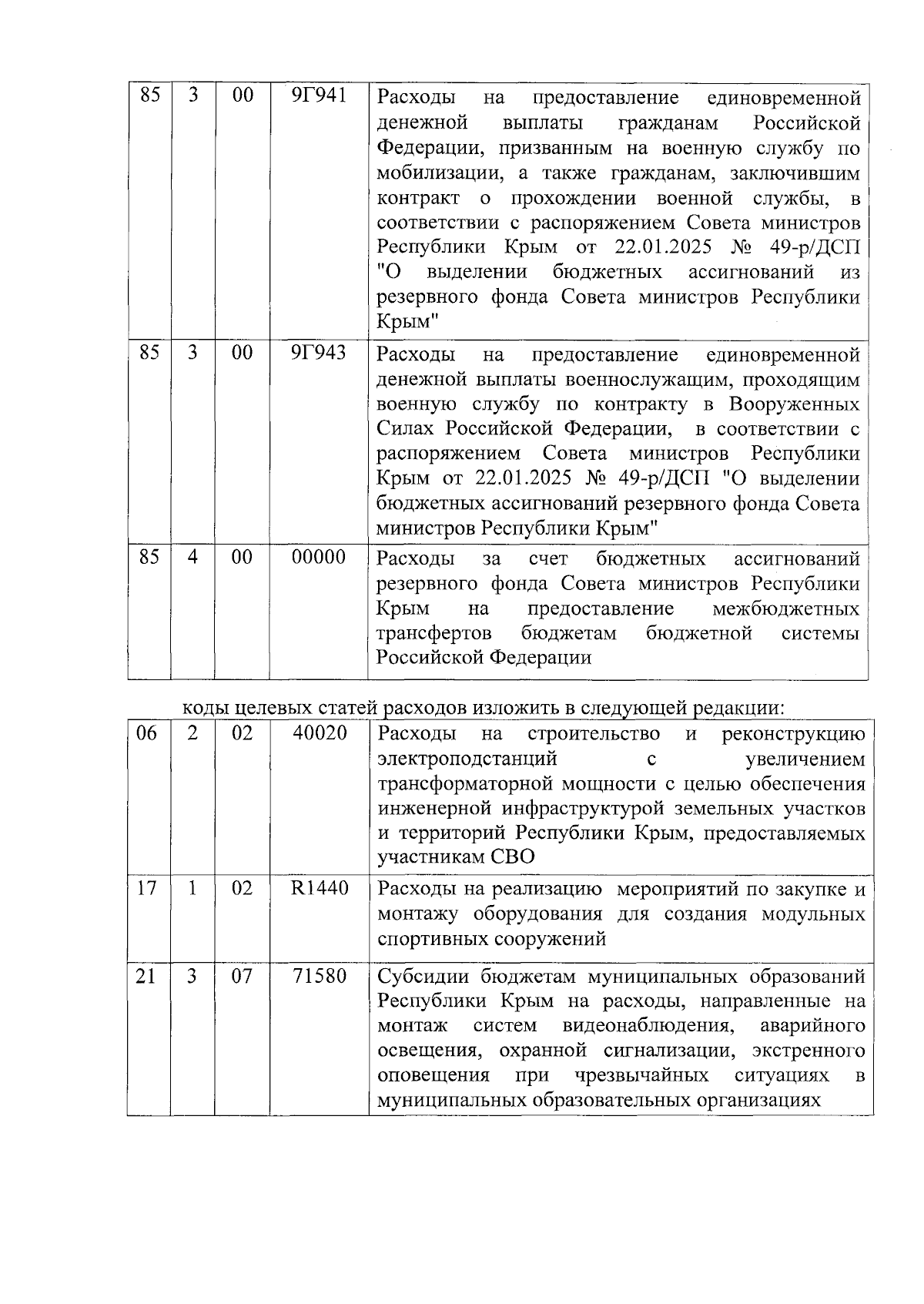 | 85 | 3 | 00 | 9Г941 | Расходы на предоставление единовременной денежной выплаты гражданам Российской Федерации, призванным на военную службу по мобилизации, а также гражданам, заключившим контракт о прохождении военной службы, в соответствии с распоряжением Совета министров Республики Крым от 22.01.2025 № 49-р/ДСП "О выделении бюджетных ассигнований из резервного фонда Совета министров Республики Крым" |
|---|---|---|---|---|
| 85 | 3 | 00 | 9Г943 | Расходы на предоставление единовременной денежной выплаты военнослужащим, проходящим военную службу по контракту в Вооруженных Силах Российской Федерации, в соответствии с распоряжением Совета министров Республики Крым от 22.01.2025 № 49-р/ДСП "О выделении бюджетных ассигнований резервного фонда Совета министров Республики Крым" |
| 85 | 4 | 00 | 00000 | Расходы за счет бюджетных ассигнований резервного фонда Совета министров Республики Крым на предоставление межбюджетных трансфертов бюджетам бюджетной системы Российской Федерации |

коды целевых статей расходов изложить в следующей редакции:

| 06 | 2 | 02 | 40020 | Расходы на строительство и реконструкцию электроподстанций с увеличением трансформаторной мощности с целью обеспечения инженерной инфраструктурой земельных участков и территорий Республики Крым, предоставляемых участникам СВО |
|---|---|---|---|---|
| 17 | 1 | 02 | R1440 | Расходы на реализацию мероприятий по закупке и монтажу оборудования для создания модульных спортивных сооружений |
| 21 | 3 | 07 | 71580 | Субсидии бюджетам муниципальных образований Республики Крым на расходы, направленные на монтаж систем видеонаблюдения, аварийного освещения, охранной сигнализации, экстренного оповещения при чрезвычайных ситуациях в муниципальных образовательных организациях |